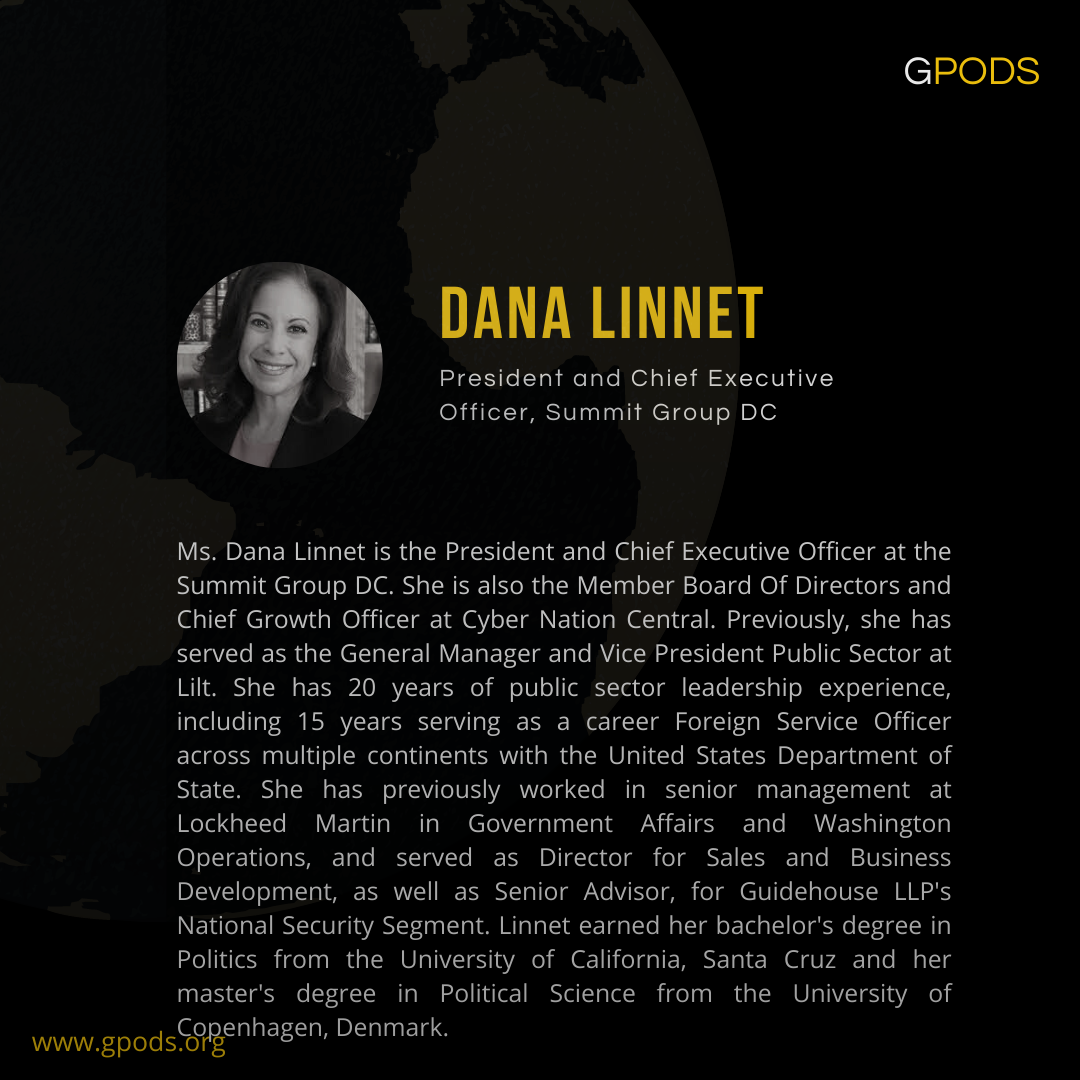 GPODS

DANA LINNET

President and Chief Executive Officer, Summit Group DC

Ms. Dana Linnet is the President and Chief Executive Officer at the Summit Group DC. She is also the Member Board Of Directors and Chief Growth Officer at Cyber Nation Central. Previously, she has served as the General Manager and Vice President Public Sector at Lilt. She has 20 years of public sector leadership experience, including 15 years serving as a career Foreign Service Officer across multiple continents with the United States Department of State. She has previously worked in senior management at Lockheed Martin in Government Affairs and Washington Operations, and served as Director for Sales and Business Development, as well as Senior Advisor, for Guidehouse LLP's National Security Segment. Linnet earned her bachelor's degree in Politics from the University of California, Santa Cruz and her master's degree in Political Science from the University of Copenhagen, Denmark.

www.gpods.org